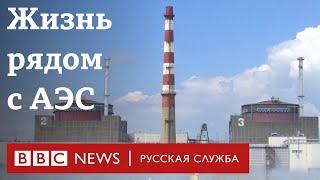 Жизнь рядом с АЭС

2

3

BBC NEWS | РУССКАЯ СЛУЖБА